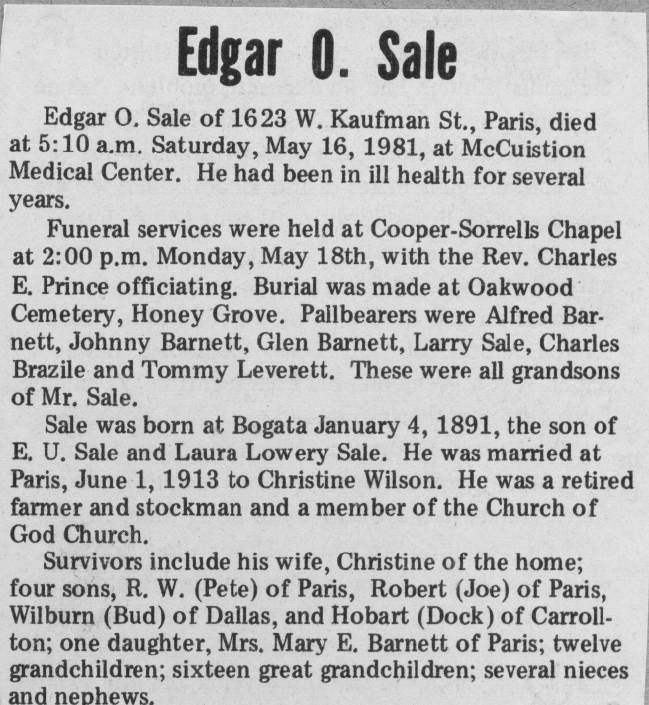 Edgar O. Sale

Edgar O. Sale of 1623 W. Kaufman St., Paris, died at 5:10 a.m. Saturday, May 16, 1981, at McCuistion Medical Center. He had been in ill health for several years.

Funeral services were held at Cooper-Sorrells Chapel at 2:00 p.m. Monday, May 18th, with the Rev. Charles E. Prince officiating. Burial was made at Oakwood Cemetery, Honey Grove. Pallbearers were Alfred Barnett, Johnny Barnett, Glen Barnett, Larry Sale, Charles Brazile and Tommy Leverett. These were all grandsons of Mr. Sale.

Sale was born at Bogata January 4, 1891, the son of E. U. Sale and Laura Lowery Sale. He was married at Paris, June 1, 1913 to Christine Wilson. He was a retired farmer and stockman and a member of the Church of God Church.

Survivors include his wife, Christine of the home; four sons, R. W. (Pete) of Paris, Robert (Joe) of Paris, Wilburn (Bud) of Dallas, and Hobart (Dock) of Carrollton; one daughter, Mrs. Mary E. Barnett of Paris; twelve grandchildren; sixteen great grandchildren; several nieces and nephews.